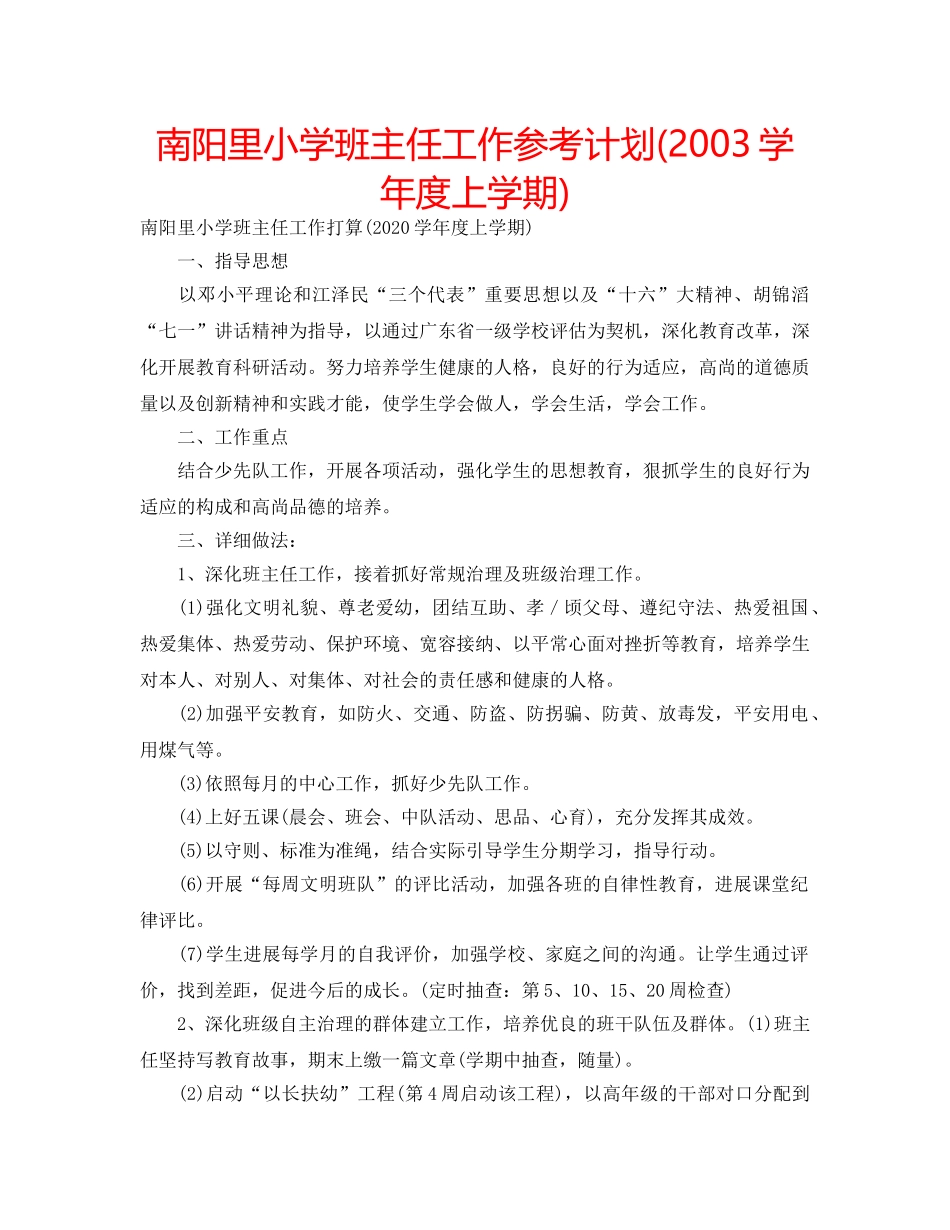 南阳里小学班主任工作参考计划(2003 学年度上学期)

南阳里小学班主任工作打算(2020 学年度上学期)

一、指导思想

以邓小平理论和江泽民“三个代表”重要思想以及“十六”大精神、胡锦滔“七一”讲话精神为指导，以通过广东省一级学校评估为契机，深化教育改革，深化开展教育科研活动。努力培养学生健康的人格，良好的行为适应，高尚的道德质量以及创新精神和实践才能，使学生学会做人，学会生活，学会工作。

二、工作重点

结合少先队工作，开展各项活动，强化学生的思想教育，狠抓学生的良好行为适应的构成和高尚品德的培养。

三、详细做法:

1、深化班主任工作，接着抓好常规治理及班级治理工作。

(1)强化文明礼貌、尊老爱幼，团结互助、孝／顷父母、遵纪守法、热爱祖国、热爱集体、热爱劳动、保护环境、宽容接纳、以平常心面对挫折等教育，培养学生对本人、对别人、对集体、对社会的责任感和健康的人格。

(2)加强平安教育，如防火、交通、防盗、防拐骗、防黄、放毒发，平安用电、用煤气等。

(3)依照每月的中心工作，抓好少先队工作。

(4)上好五课(晨会、班会、中队活动、思品、心育)，充分发挥其成效。

(5)以守则、标准为准绳，结合实际引导学生分期学习，指导行动。

(6)开展“每周文明班队”的评比活动，加强各班的自律性教育，进展课堂纪律评比。

(7)学生进展每学月的自我评价，加强学校、家庭之间的沟通。让学生通过评价，找到差距，促进今后的成长。(定时抽查：第 5、10、15、20 周检查)

2、深化班级自主治理的群体建立工作，培养优良的班干队伍及群体。(1)班主任坚持写教育故事，期末上缴一篇文章(学期中抽查，随量)。

(2)启动“以长扶幼”工程(第 4 周启动该工程)，以高年级的干部对口分配到